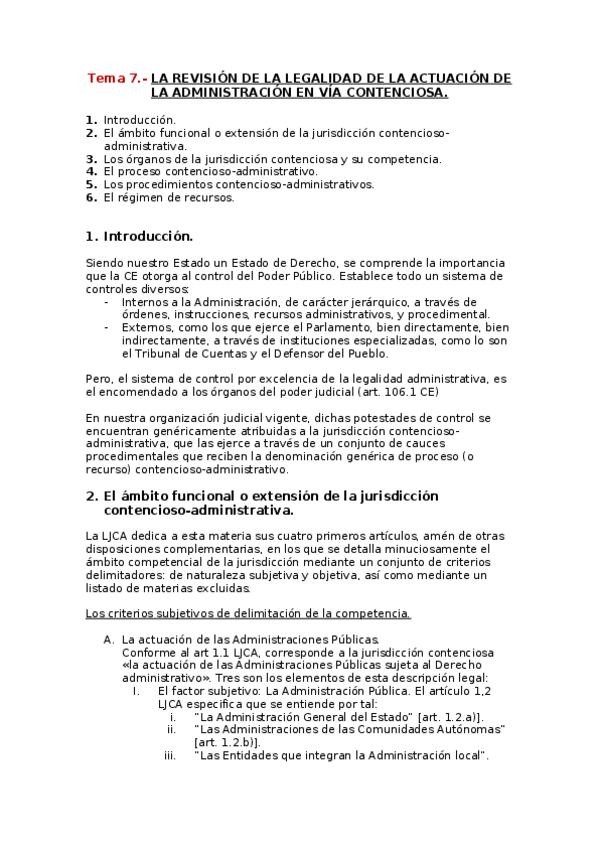 Tema 7.- LA REVISIÓN DE LA LEGALIDAD DE LA ACTUACIÓN DE LA ADMINISTRACIÓN EN VÍA CONTENCIOSA.

1. Introducción.
2. El ámbito funcional o extensión de la jurisdicción contencioso-administrativa.
3. Los órganos de la jurisdicción contenciosa y su competencia.
4. El proceso contencioso-administrativo.
5. Los procedimientos contencioso-administrativos.
6. El régimen de recursos.

1. Introducción.

Siendo nuestro Estado un Estado de Derecho, se comprende la importancia que la CE otorga al control del Poder Público. Establece todo un sistema de controles diversos:
- Internos a la Administración, de carácter jerárquico, a través de órdenes, instrucciones, recursos administrativos, y procedimental.
- Externos, como los que ejerce el Parlamento, bien directamente, bien indirectamente, a través de instituciones especializadas, como lo son el Tribunal de Cuentas y el Defensor del Pueblo.

Pero, el sistema de control por excelencia de la legalidad administrativa, es el encomendado a los órganos del poder judicial (art. 106.1 CE)

En nuestra organización judicial vigente, dichas potestades de control se encuentran genéricamente atribuidas a la jurisdicción contencioso-administrativa, que las ejerce a través de un conjunto de cauces procedimentales que reciben la denominación genérica de proceso (o recurso) contencioso-administrativo.

2. El ámbito funcional o extensión de la jurisdicción contencioso-administrativa.

La LJCA dedica a esta materia sus cuatro primeros artículos, amén de otras disposiciones complementarias, en los que se detalla minuciosamente el ámbito competencial de la jurisdicción mediante un conjunto de criterios delimitadores: de naturaleza subjetiva y objetiva, así como mediante un listado de materias excluidas.

Los criterios subjetivos de delimitación de la competencia.

A. La actuación de las Administraciones Públicas.
Conforme al art 1.1 LJCA, corresponde a la jurisdicción contenciosa «la actuación de las Administraciones Públicas sujeta al Derecho administrativo». Tres son los elementos de esta descripción legal:
I. El factor subjetivo: La Administración Pública. El artículo 1,2 LJCA especifica que se entiende por tal:
i. "La Administración General del Estado" [art. 1.2.a)].
ii. "Las Administraciones de las Comunidades Autónomas" [art. 1.2.b)].
iii. "Las Entidades que integran la Administración local".